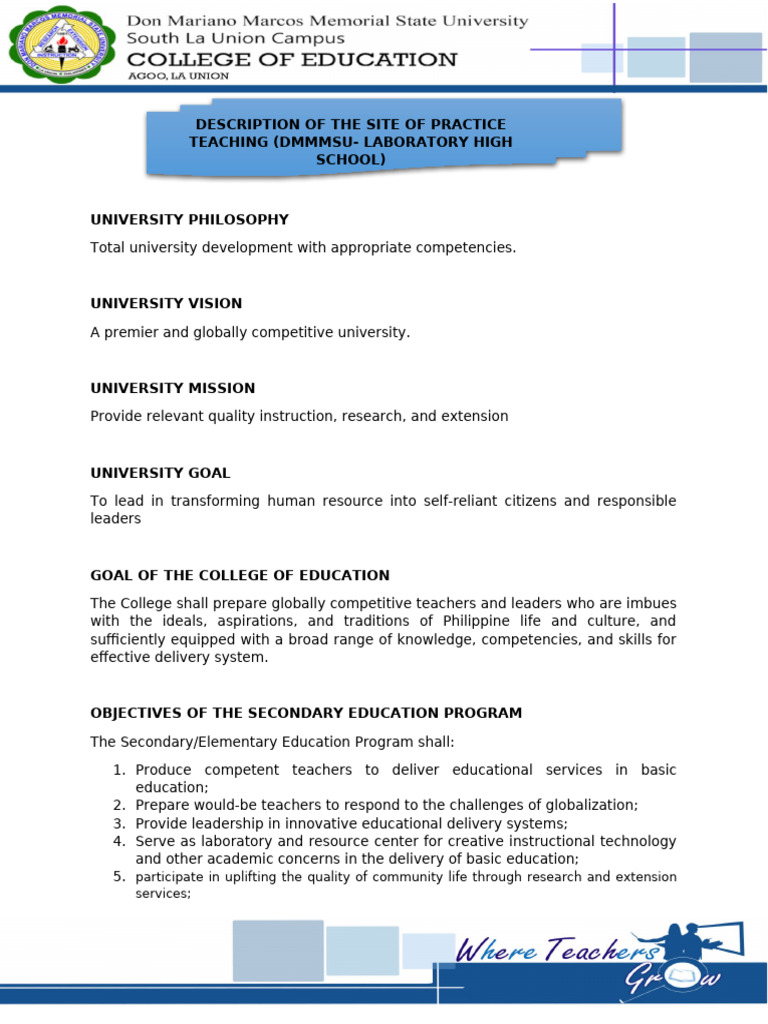 Don Mariano Marcos Memorial State University
South La Union Campus
COLLEGE OF EDUCATION
AGOO, LA UNION

DESCRIPTION OF THE SITE OF PRACTICE TEACHING (DMMMSU- LABORATORY HIGH SCHOOL)

UNIVERSITY PHILOSOPHY

Total university development with appropriate competencies.

UNIVERSITY VISION

A premier and globally competitive university.

UNIVERSITY MISSION

Provide relevant quality instruction, research, and extension

UNIVERSITY GOAL

To lead in transforming human resource into self-reliant citizens and responsible leaders

GOAL OF THE COLLEGE OF EDUCATION

The College shall prepare globally competitive teachers and leaders who are imbues with the ideals, aspirations, and traditions of Philippine life and culture, and sufficiently equipped with a broad range of knowledge, competencies, and skills for effective delivery system.

OBJECTIVES OF THE SECONDARY EDUCATION PROGRAM

The Secondary/Elementary Education Program shall:

1. Produce competent teachers to deliver educational services in basic education;
2. Prepare would-be teachers to respond to the challenges of globalization;
3. Provide leadership in innovative educational delivery systems;
4. Serve as laboratory and resource center for creative instructional technology and other academic concerns in the delivery of basic education;
5. participate in uplifting the quality of community life through research and extension services;

Where Teachers Grow